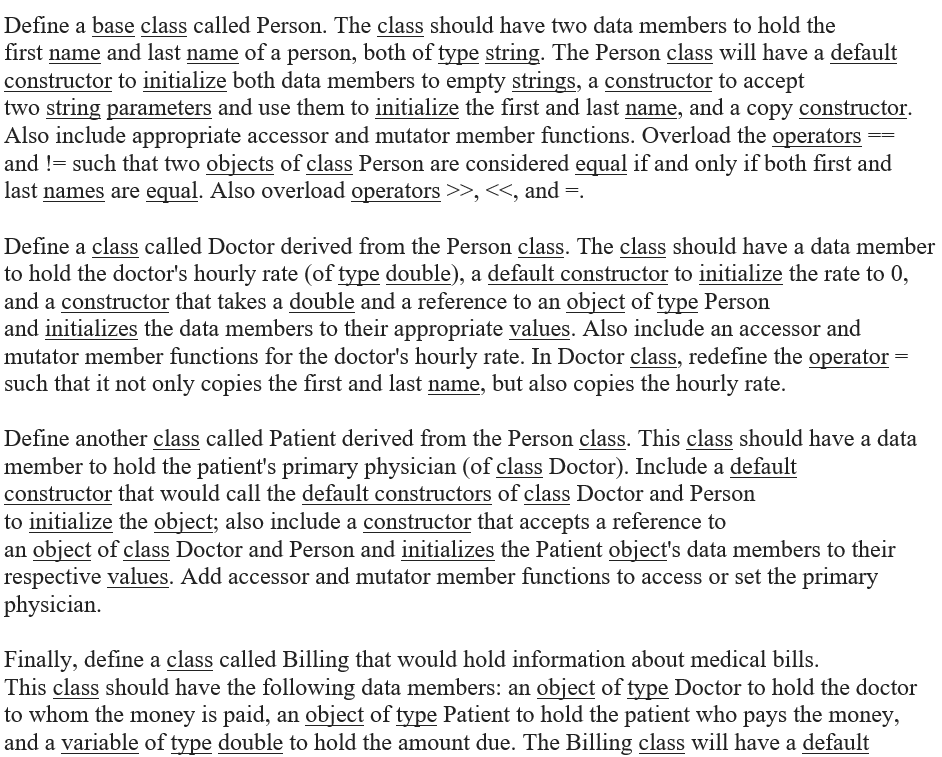 Define a base class called Person. The class should have two data members to hold the first name and last name of a person, both of type string. The Person class will have a default constructor to initialize both data members to empty strings, a constructor to accept two string parameters and use them to initialize the first and last name, and a copy constructor. Also include appropriate accessor and mutator member functions. Overload the operators == and != such that two objects of class Person are considered equal if and only if both first and last names are equal. Also overload operators >>, <<, and =.

Define a class called Doctor derived from the Person class. The class should have a data member to hold the doctor's hourly rate (of type double), a default constructor to initialize the rate to 0, and a constructor that takes a double and a reference to an object of type Person and initializes the data members to their appropriate values. Also include an accessor and mutator member functions for the doctor's hourly rate. In Doctor class, redefine the operator = such that it not only copies the first and last name, but also copies the hourly rate.

Define another class called Patient derived from the Person class. This class should have a data member to hold the patient's primary physician (of class Doctor). Include a default constructor that would call the default constructors of class Doctor and Person to initialize the object; also include a constructor that accepts a reference to an object of class Doctor and Person and initializes the Patient object's data members to their respective values. Add accessor and mutator member functions to access or set the primary physician.

Finally, define a class called Billing that would hold information about medical bills. This class should have the following data members: an object of type Doctor to hold the doctor to whom the money is paid, an object of type Patient to hold the patient who pays the money, and a variable of type double to hold the amount due. The Billing class will have a default